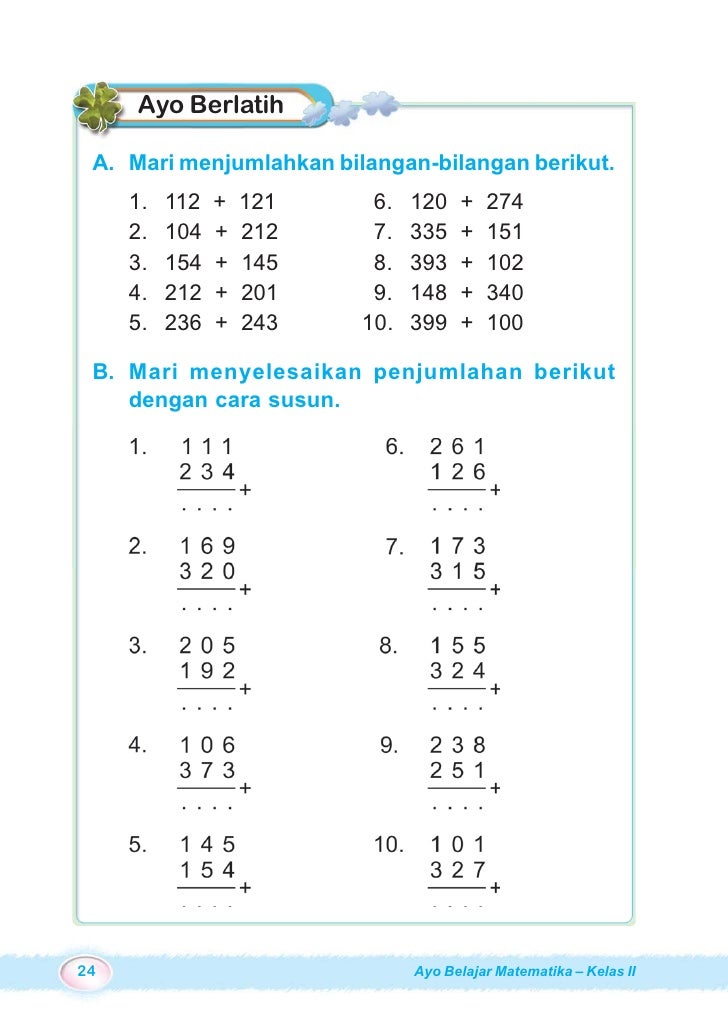 Ayo Berlatih

A. Mari menjumlahkan bilangan-bilangan berikut.

1. 112 + 121
2. 104 + 212
3. 154 + 145
4. 212 + 201
5. 236 + 243

6. 120 + 274
7. 335 + 151
8. 393 + 102
9. 148 + 340
10. 399 + 100

B. Mari menyelesaikan penjumlahan berikut dengan cara susun.

1. 1 1 1
2 3 4
+
. . . .

2. 1 6 9
3 2 0
+
. . . .

3. 2 0 5
1 9 2
+
. . . .

4. 1 0 6
3 7 3
+
. . . .

5. 1 4 5
1 5 4
+
. . . .

6. 2 6 1
1 2 6
+
. . . .

7. 1 7 3
3 1 5
+
. . . .

8. 1 5 5
3 2 4
+
. . . .

9. 2 3 8
2 5 1
+
. . . .

10. 1 0 1
3 2 7
+
. . . .

24

Ayo Belajar Matematika – Kelas II